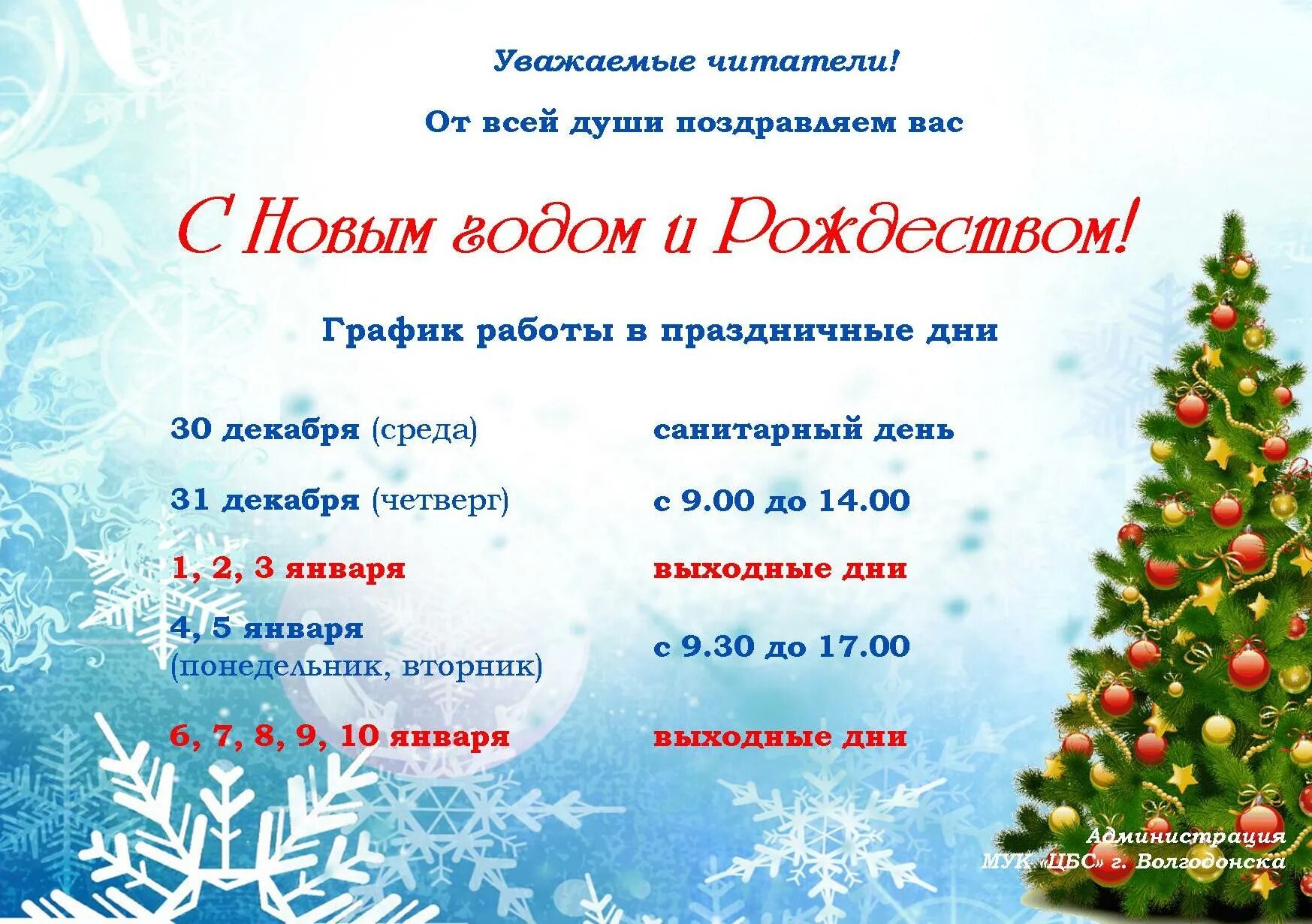 Уважаемые читатели!

От всей души поздравляем вас

С Новым годом и Рождеством!

График работы в праздничные дни

| | |
|---|---|
| 30 декабря (среда) | санитарный день |
| 31 декабря (четверг) | с 9.00 до 14.00 |
| 1, 2, 3 января | выходные дни |
| 4, 5 января (понедельник, вторник) | с 9.30 до 17.00 |
| 6, 7, 8, 9, 10 января | выходные дни |

Администрация
МУК «ЦБС» г. Волгодонска